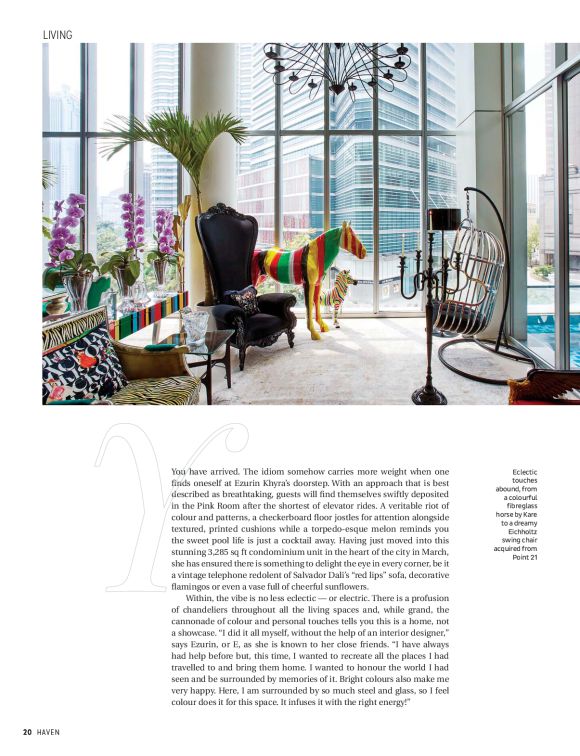 LIVING

You have arrived. The idiom somehow carries more weight when one finds oneself at Ezurin Khyra's doorstep. With an approach that is best described as breathtaking, guests will find themselves swiftly deposited in the Pink Room after the shortest of elevator rides. A veritable riot of colour and patterns, a checkerboard floor jostles for attention alongside textured, printed cushions while a torpedo-esque melon reminds you the sweet pool life is just a cocktail away. Having just moved into this stunning 3,285 sq ft condominium unit in the heart of the city in March, she has ensured there is something to delight the eye in every corner, be it a vintage telephone redolent of Salvador Dali's "red lips" sofa, decorative flamingos or even a vase full of cheerful sunflowers.

Within, the vibe is no less eclectic — or electric. There is a profusion of chandeliers throughout all the living spaces and, while grand, the cannonade of colour and personal touches tells you this is a home, not a showcase. "I did it all myself, without the help of an interior designer," says Ezurin, or E, as she is known to her close friends. "I have always had help before but, this time, I wanted to recreate all the places I had travelled to and bring them home. I wanted to honour the world I had seen and be surrounded by memories of it. Bright colours also make me very happy. Here, I am surrounded by so much steel and glass, so I feel colour does it for this space. It infuses it with the right energy!"

Eclectic touches abound, from a colourful fibreglass horse by Kare to a dreamy Eichholtz swing chair acquired from Point 21

20 HAVEN